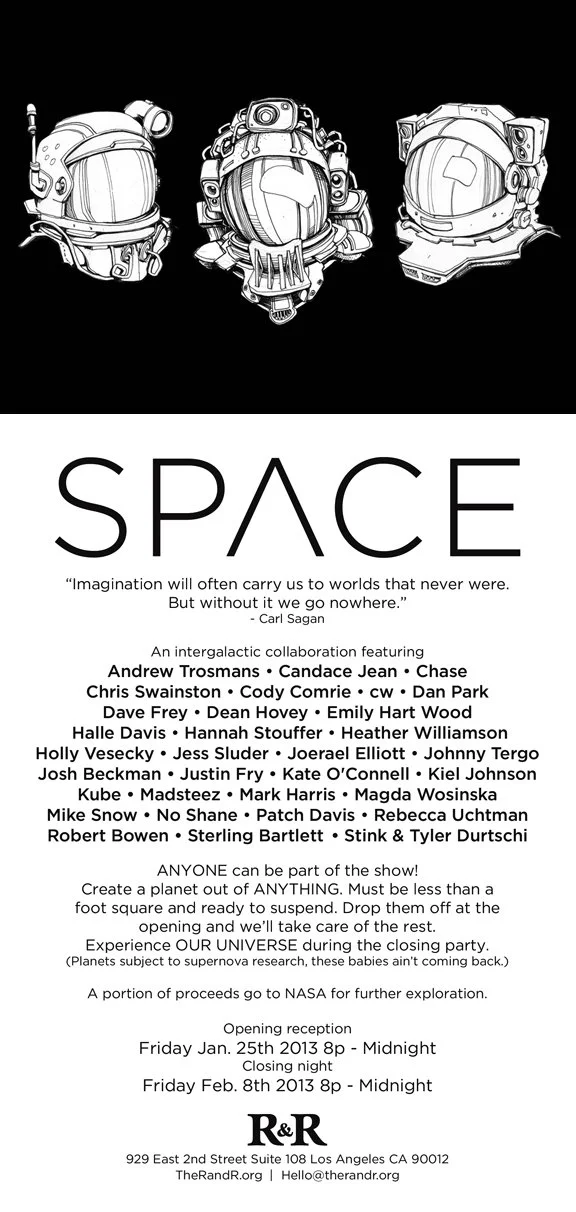 SPACE

"Imagination will often carry us to worlds that never were.
But without it we go nowhere."
- Carl Sagan

An intergalactic collaboration featuring
Andrew Trosmans • Candace Jean • Chase
Chris Swainston • Cody Comrie • cw • Dan Park
Dave Frey • Dean Hovey • Emily Hart Wood
Halle Davis • Hannah Stouffer • Heather Williamson
Holly Vesecky • Jess Sluder • Joerael Elliott • Johnny Tergo
Josh Beckman • Justin Fry • Kate O'Connell • Kiel Johnson
Kube • Madsteez • Mark Harris • Magda Wosinska
Mike Snow • No Shane • Patch Davis • Rebecca Uchtman
Robert Bowen • Sterling Bartlett • Stink & Tyler Durtschi

ANYONE can be part of the show!
Create a planet out of ANYTHING. Must be less than a foot square and ready to suspend. Drop them off at the opening and we'll take care of the rest.
Experience OUR UNIVERSE during the closing party.
(Planets subject to supernova research, these babies ain't coming back.)

A portion of proceeds go to NASA for further exploration.

Opening reception
Friday Jan. 25th 2013 8p - Midnight
Closing night
Friday Feb. 8th 2013 8p - Midnight

R&R
929 East 2nd Street Suite 108 Los Angeles CA 90012
TheRandR.org | Hello@therandr.org